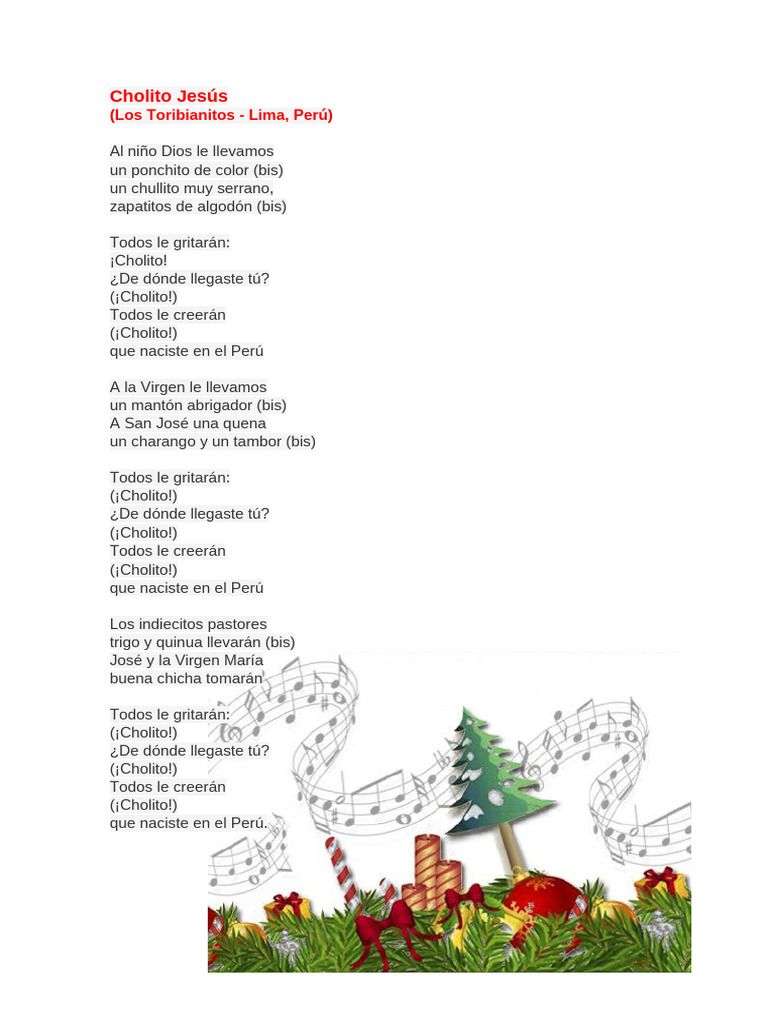 Cholito Jesús
(Los Toribianitos - Lima, Perú)

Al niño Dios le llevamos
un ponchito de color (bis)
un chullito muy serrano,
zapatitos de algodón (bis)

Todos le gritarán:
¡Cholito!
¿De dónde llegaste tú?
(¡Cholito!)
Todos le creerán
(¡Cholito!)
que naciste en el Perú

A la Virgen le llevamos
un mantón abrigador (bis)
A San José una quena
un charango y un tambor (bis)

Todos le gritarán:
(¡Cholito!)
¿De dónde llegaste tú?
(¡Cholito!)
Todos le creerán
(¡Cholito!)
que naciste en el Perú

Los indiecitos pastores
trigo y quinua llevarán (bis)
José y la Virgen María
buena chicha tomarán

Todos le gritarán:
(¡Cholito!)
¿De dónde llegaste tú?
(¡Cholito!)
Todos le creerán
(¡Cholito!)
que naciste en el Perú.